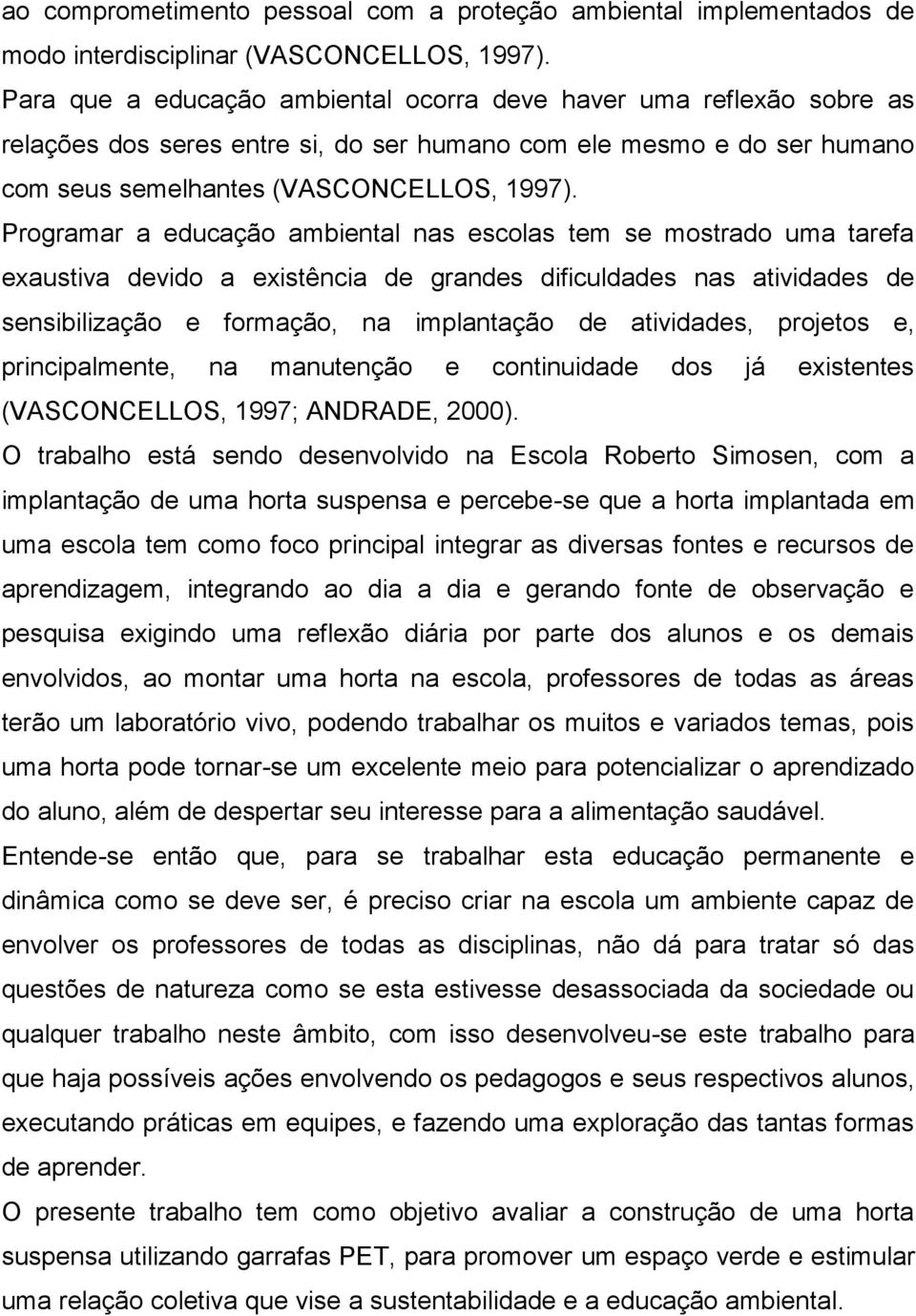 ao comprometimento pessoal com a proteção ambiental implementados de modo interdisciplinar (VASCONCELLOS, 1997).

Para que a educação ambiental ocorra deve haver uma reflexão sobre as relações dos seres entre si, do ser humano com ele mesmo e do ser humano com seus semelhantes (VASCONCELLOS, 1997).

Programar a educação ambiental nas escolas tem se mostrado uma tarefa exaustiva devido a existência de grandes dificuldades nas atividades de sensibilização e formação, na implantação de atividades, projetos e, principalmente, na manutenção e continuidade dos já existentes (VASCONCELLOS, 1997; ANDRADE, 2000).

O trabalho está sendo desenvolvido na Escola Roberto Simosen, com a implantação de uma horta suspensa e percebe-se que a horta implantada em uma escola tem como foco principal integrar as diversas fontes e recursos de aprendizagem, integrando ao dia a dia e gerando fonte de observação e pesquisa exigindo uma reflexão diária por parte dos alunos e os demais envolvidos, ao montar uma horta na escola, professores de todas as áreas terão um laboratório vivo, podendo trabalhar os muitos e variados temas, pois uma horta pode tornar-se um excelente meio para potencializar o aprendizado do aluno, além de despertar seu interesse para a alimentação saudável.

Entende-se então que, para se trabalhar esta educação permanente e dinâmica como se deve ser, é preciso criar na escola um ambiente capaz de envolver os professores de todas as disciplinas, não dá para tratar só das questões de natureza como se esta estivesse desassociada da sociedade ou qualquer trabalho neste âmbito, com isso desenvolveu-se este trabalho para que haja possíveis ações envolvendo os pedagogos e seus respectivos alunos, executando práticas em equipes, e fazendo uma exploração das tantas formas de aprender.

O presente trabalho tem como objetivo avaliar a construção de uma horta suspensa utilizando garrafas PET, para promover um espaço verde e estimular uma relação coletiva que vise a sustentabilidade e a educação ambiental.